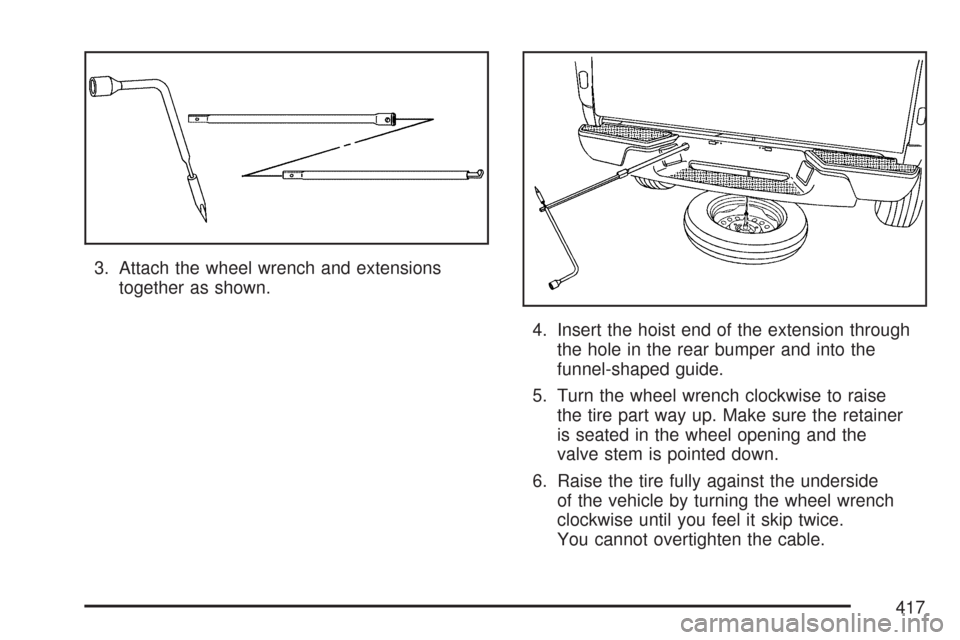 3. Attach the wheel wrench and extensions together as shown.

4. Insert the hoist end of the extension through the hole in the rear bumper and into the funnel-shaped guide.

5. Turn the wheel wrench clockwise to raise the tire part way up. Make sure the retainer is seated in the wheel opening and the valve stem is pointed down.

6. Raise the tire fully against the underside of the vehicle by turning the wheel wrench clockwise until you feel it skip twice. You cannot overtighten the cable.

417

carmanualsonline.info